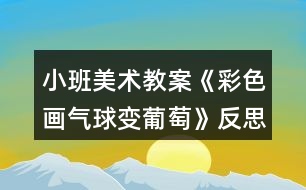 小班美术教案《彩色画气球变葡萄》反思